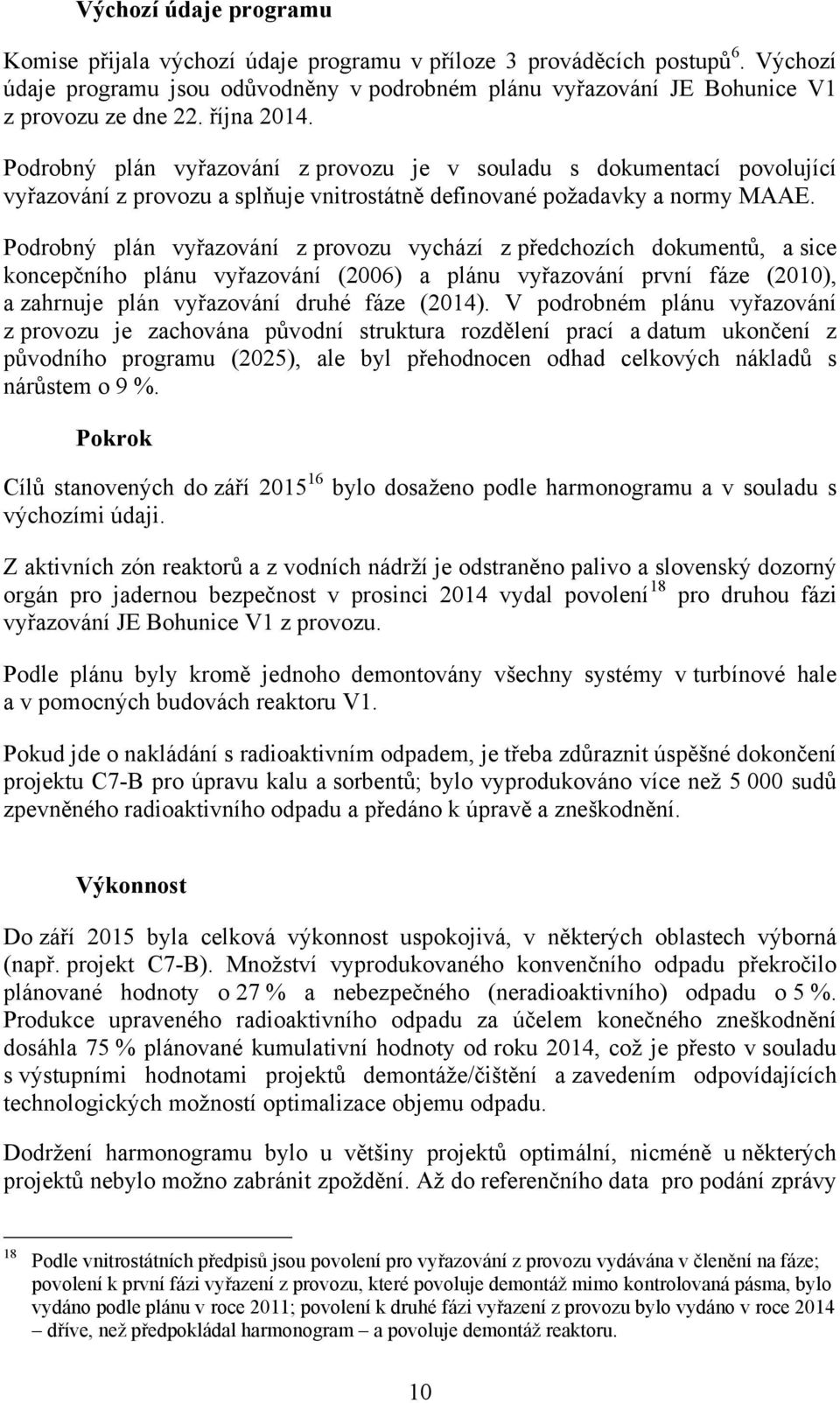 Výchozí údaje programu

Komise přijala výchozí údaje programu v příloze 3 prováděcích postupů$^{6}$. Výchozí údaje programu jsou odůvodněny v podrobném plánu vyřazování JE Bohunice V1 z provozu ze dne 22. října 2014.

Podrobný plán vyřazování z provozu je v souladu s dokumentací povolující vyřazování z provozu a splňuje vnitrostátně definované požadavky a normy MAAE.

Podrobný plán vyřazování z provozu vychází z předchozích dokumentů, a sice koncepčního plánu vyřazování (2006) a plánu vyřazování první fáze (2010), a zahrnuje plán vyřazování druhé fáze (2014). V podrobném plánu vyřazování z provozu je zachována původní struktura rozdělení prací a datum ukončení z původního programu (2025), ale byl přehodnocen odhad celkových nákladů s nárůstem o 9 %.

Pokrok

Cílů stanovených do září 2015$^{16}$ bylo dosaženo podle harmonogramu a v souladu s výchozími údaji.

Z aktivních zón reaktorů a z vodních nádrží je odstraněno palivo a slovenský dozorný orgán pro jadernou bezpečnost v prosinci 2014 vydal povolení$^{18}$ pro druhou fázi vyřazování JE Bohunice V1 z provozu.

Podle plánu byly kromě jednoho demontovány všechny systémy v turbínové hale a v pomocných budovách reaktoru V1.

Pokud jde o nakládání s radioaktivním odpadem, je třeba zdůraznit úspěšné dokončení projektu C7-B pro úpravu kalu a sorbentů; bylo vyprodukováno více než 5 000 sudů zpevněného radioaktivního odpadu a předáno k úpravě a zneškodnění.

Výkonnost

Do září 2015 byla celková výkonnost uspokojivá, v některých oblastech výborná (např. projekt C7-B). Množství vyprodukovaného konvenčního odpadu překročilo plánované hodnoty o 27 % a nebezpečného (neradioaktivního) odpadu o 5 %. Produkce upraveného radioaktivního odpadu za účelem konečného zneškodnění dosáhla 75 % plánované kumulativní hodnoty od roku 2014, což je přesto v souladu s výstupními hodnotami projektů demontáže/čištění a zavedením odpovídajících technologických možností optimalizace objemu odpadu.

Dodržení harmonogramu bylo u většiny projektů optimální, nicméně u některých projektů nebylo možno zabránit zpoždění. Až do referenčního data pro podání zprávy

$^{18}$ Podle vnitrostátních předpisů jsou povolení pro vyřazování z provozu vydávána v členění na fáze; povolení k první fázi vyřazení z provozu, které povoluje demontáž mimo kontrolovaná pásma, bylo vydáno podle plánu v roce 2011; povolení k druhé fázi vyřazení z provozu bylo vydáno v roce 2014 – dříve, než předpokládal harmonogram – a povoluje demontáž reaktoru.

10